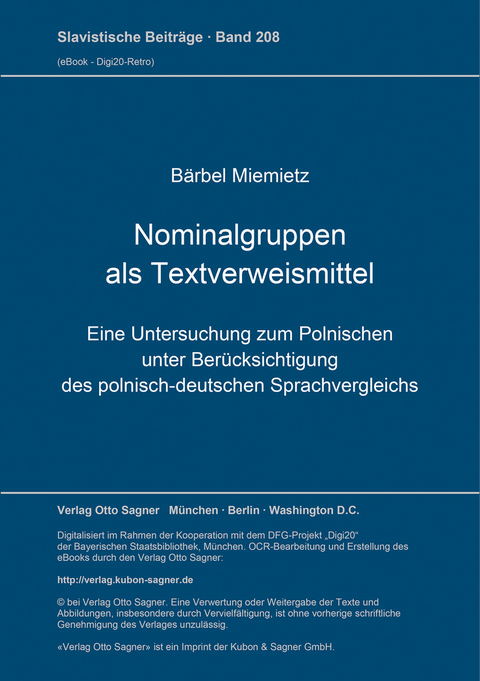 Slavistische Beiträge · Band 208

(eBook - Digi20-Retro)

Bärbel Miemietz

Nominalgruppen als Textverweismittel

Eine Untersuchung zum Polnischen unter Berücksichtigung des polnisch-deutschen Sprachvergleichs

Verlag Otto Sagner München · Berlin · Washington D.C.

Digitalisiert im Rahmen der Kooperation mit dem DFG-Projekt „Digi20“ der Bayerischen Staatsbibliothek, München. OCR-Bearbeitung und Erstellung des eBooks durch den Verlag Otto Sagner:

http://verlag.kubon-sagner.de

© bei Verlag Otto Sagner. Eine Verwertung oder Weitergabe der Texte und Abbildungen, insbesondere durch Vervielfältigung, ist ohne vorherige schriftliche Genehmigung des Verlages unzulässig.

«Verlag Otto Sagner» ist ein Imprint der Kubon & Sagner GmbH.